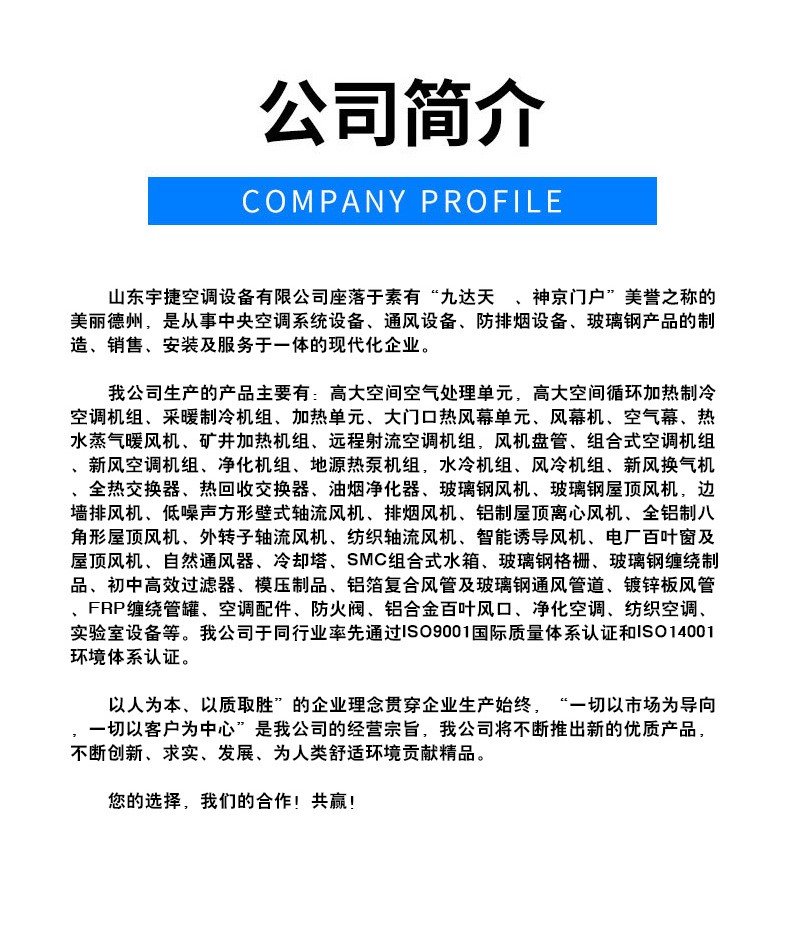 公司简介

COMPANY PROFILE

山东宇捷空调设备有限公司座落于素有“九达天　、神京门户”美誉之称的美丽德州，是从事中央空调系统设备、通风设备、防排烟设备、玻璃钢产品的制造、销售、安装及服务于一体的现代化企业。

我公司生产的产品主要有：高大空间空气处理单元，高大空间循环加热制冷空调机组、采暖制冷机组、加热单元、大门口热风幕单元、风幕机、空气幕、热水蒸气暖风机、矿井加热机组、远程射流空调机组，风机盘管、组合式空调机组、新风空调机组、净化机组、地源热泵机组，水冷机组、风冷机组、新风换气机、全热交换器、热回收交换器、油烟净化器、玻璃钢风机、玻璃钢屋顶风机，边墙排风机、低噪声方形壁式轴流风机、排烟风机、铝制屋顶离心风机、全铝制八角形屋顶风机、外转子轴流风机、纺织轴流风机、智能诱导风机、电厂百叶窗及屋顶风机、自然通风器、冷却塔、SMC组合式水箱、玻璃钢格栅、玻璃钢缠绕制品、初中高效过滤器、模压制品、铝箔复合风管及玻璃钢通风管道、镀锌板风管、FRP缠绕管罐、空调配件、防火阀、铝合金百叶风口、净化空调、纺织空调、实验室设备等。我公司于同行业率先通过ISO9001国际质量体系认证和ISO14001环境体系认证。

以人为本、以质取胜”的企业理念贯穿企业生产始终，“一切以市场为导向，一切以客户为中心”是我公司的经营宗旨，我公司将不断推出新的优质产品，不断创新、求实、发展、为人类舒适环境贡献精品。

您的选择，我们的合作！共赢！